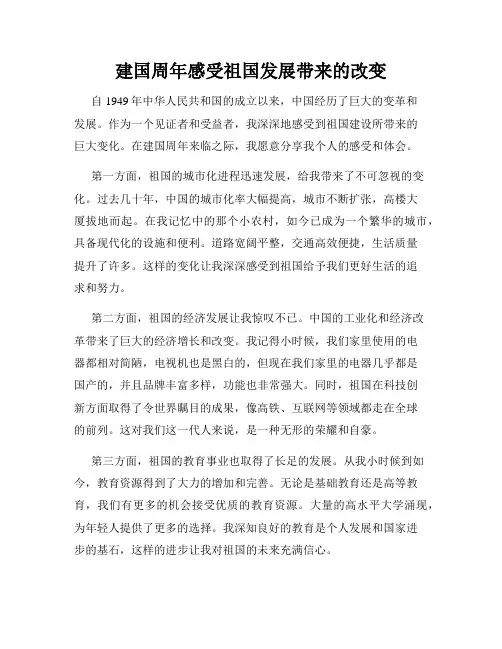 建国周年感受祖国发展带来的改变

自 1949 年中华人民共和国的成立以来，中国经历了巨大的变革和发展。作为一个见证者和受益者，我深深地感受到祖国建设所带来的巨大变化。在建国周年来临之际，我愿意分享我个人的感受和体会。

第一方面，祖国的城市化进程迅速发展，给我带来了不可忽视的变化。过去几十年，中国的城市化率大幅提高，城市不断扩张，高楼大厦拔地而起。在我记忆中的那个小农村，如今已成为一个繁华的城市，具备现代化的设施和便利。道路宽阔平整，交通高效便捷，生活质量提升了许多。这样的变化让我深深感受到祖国给予我们更好生活的追求和努力。

第二方面，祖国的经济发展让我惊叹不已。中国的工业化和经济改革带来了巨大的经济增长和改变。我记得小时候，我们家里使用的电器都相对简陋，电视机也是黑白的，但现在我们家里的电器几乎都是国产的，并且品牌丰富多样，功能也非常强大。同时，祖国在科技创新方面取得了令世界瞩目的成果，像高铁、互联网等领域都走在全球的前列。这对我们这一代人来说，是一种无形的荣耀和自豪。

第三方面，祖国的教育事业也取得了长足的发展。从我小时候到如今，教育资源得到了大力的增加和完善。无论是基础教育还是高等教育，我们有更多的机会接受优质的教育资源。大量的高水平大学涌现，为年轻人提供了更多的选择。我深知良好的教育是个人发展和国家进步的基石，这样的进步让我对祖国的未来充满信心。